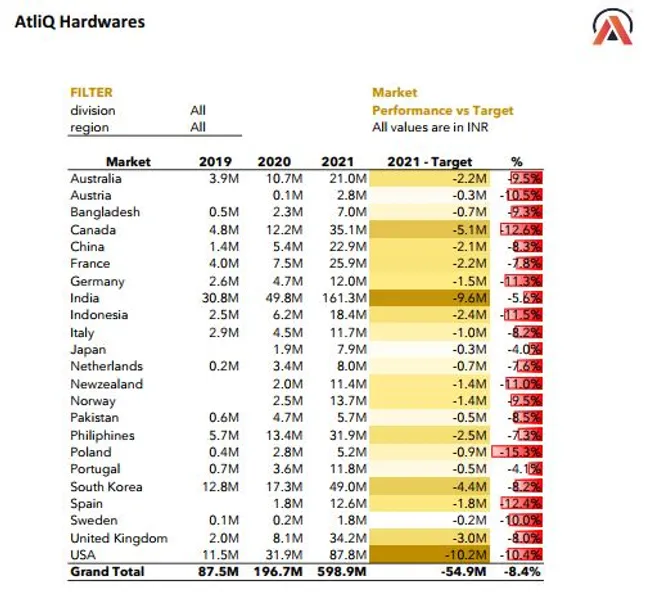 AtliQ Hardwares

FILTER
division All
region All

Market
Performance vs Target
All values are in INR

| Market | 2019 | 2020 | 2021 | 2021 - Target | % |
|---|---|---|---|---|---|
| Australia | 3.9M | 10.7M | 21.0M | -2.2M | -9.5% |
| Austria | | 0.1M | 2.8M | -0.3M | -10.5% |
| Bangladesh | 0.5M | 2.3M | 7.0M | -0.7M | -9.3% |
| Canada | 4.8M | 12.2M | 35.1M | -5.1M | -12.6% |
| China | 1.4M | 5.4M | 22.9M | -2.1M | -8.3% |
| France | 4.0M | 7.5M | 25.9M | -2.2M | -7.8% |
| Germany | 2.6M | 4.7M | 12.0M | -1.5M | -11.3% |
| India | 30.8M | 49.8M | 161.3M | -9.6M | -5.6% |
| Indonesia | 2.5M | 6.2M | 18.4M | -2.4M | -11.5% |
| Italy | 2.9M | 4.5M | 11.7M | -1.0M | -8.2% |
| Japan | | 1.9M | 7.9M | -0.3M | -4.0% |
| Netherlands | 0.2M | 3.4M | 8.0M | -0.7M | -7.6% |
| Newzealand | | 2.0M | 11.4M | -1.4M | -11.0% |
| Norway | | 2.5M | 13.7M | -1.4M | -9.5% |
| Pakistan | 0.6M | 4.7M | 5.7M | -0.5M | -8.5% |
| Philiphines | 5.7M | 13.4M | 31.9M | -2.5M | -7.3% |
| Poland | 0.4M | 2.8M | 5.2M | -0.9M | -15.3% |
| Portugal | 0.7M | 3.6M | 11.8M | -0.5M | -4.1% |
| South Korea | 12.8M | 17.3M | 49.0M | -4.4M | -8.2% |
| Spain | | 1.8M | 12.6M | -1.8M | -12.4% |
| Sweden | 0.1M | 0.2M | 1.8M | -0.2M | -10.0% |
| United Kingdom | 2.0M | 8.1M | 34.2M | -3.0M | -8.0% |
| USA | 11.5M | 31.9M | 87.8M | -10.2M | -10.4% |
| Grand Total | 87.5M | 196.7M | 598.9M | -54.9M | -8.4% |